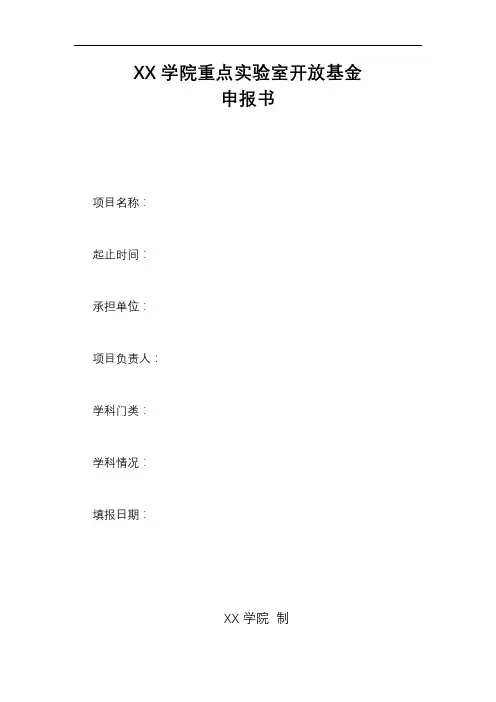 XX学院重点实验室开放基金
申报书

项目名称：

起止时间：

承担单位：

项目负责人：

学科门类：

学科情况：

填报日期：

XX学院 制